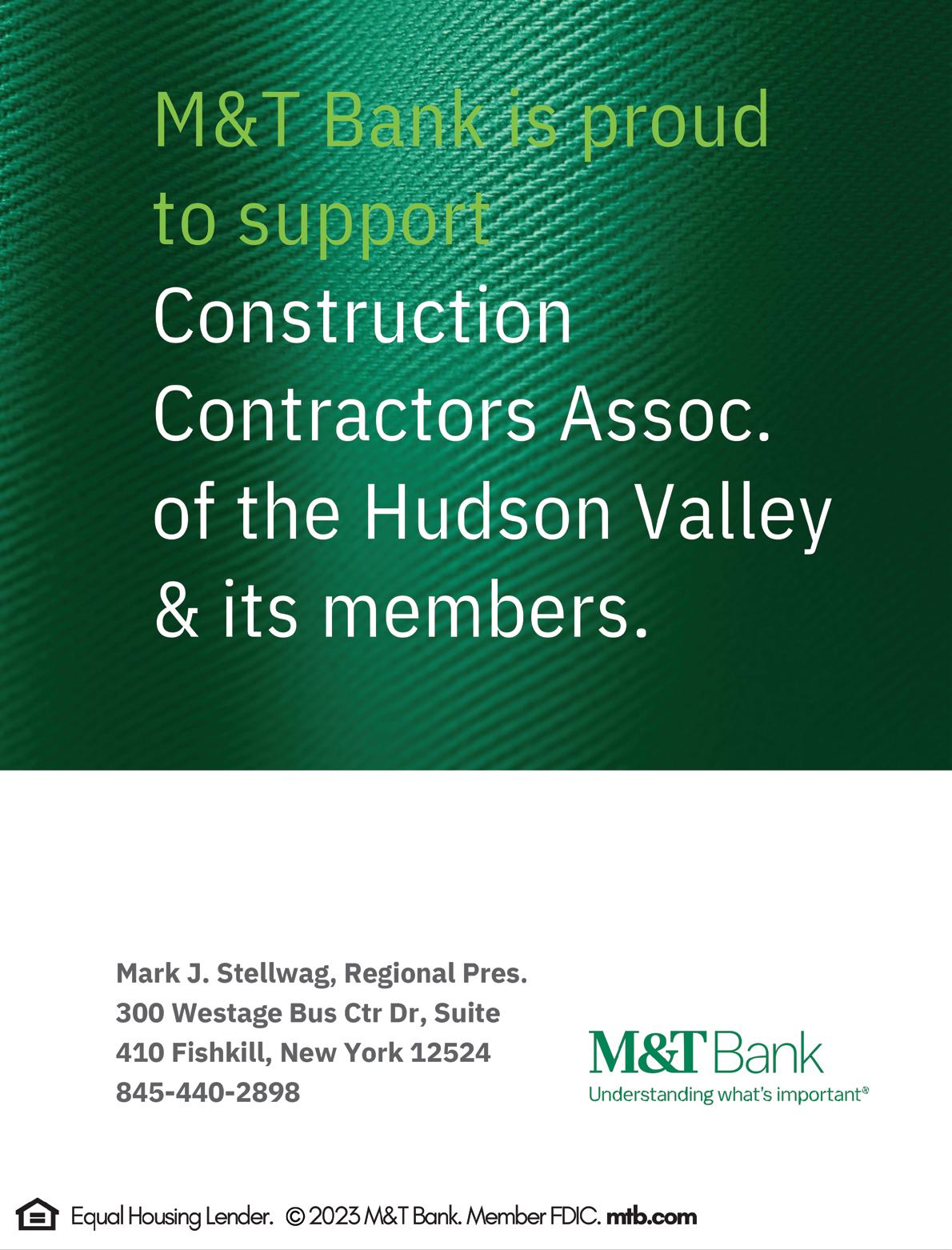 M&T Bank is proud to support Construction Contractors Assoc. of the Hudson Valley & its members.

Mark J. Stellwag, Regional Pres.
300 Westage Bus Ctr Dr, Suite
410 Fishkill, New York 12524
845-440-2898

M&T Bank
Understanding what's important®

Equal Housing Lender. © 2023 M&T Bank. Member FDIC. mtb.com